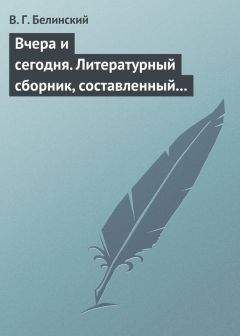 В. Г. Белинский

Вчера и сегодня. Литературный сборник, составленный…